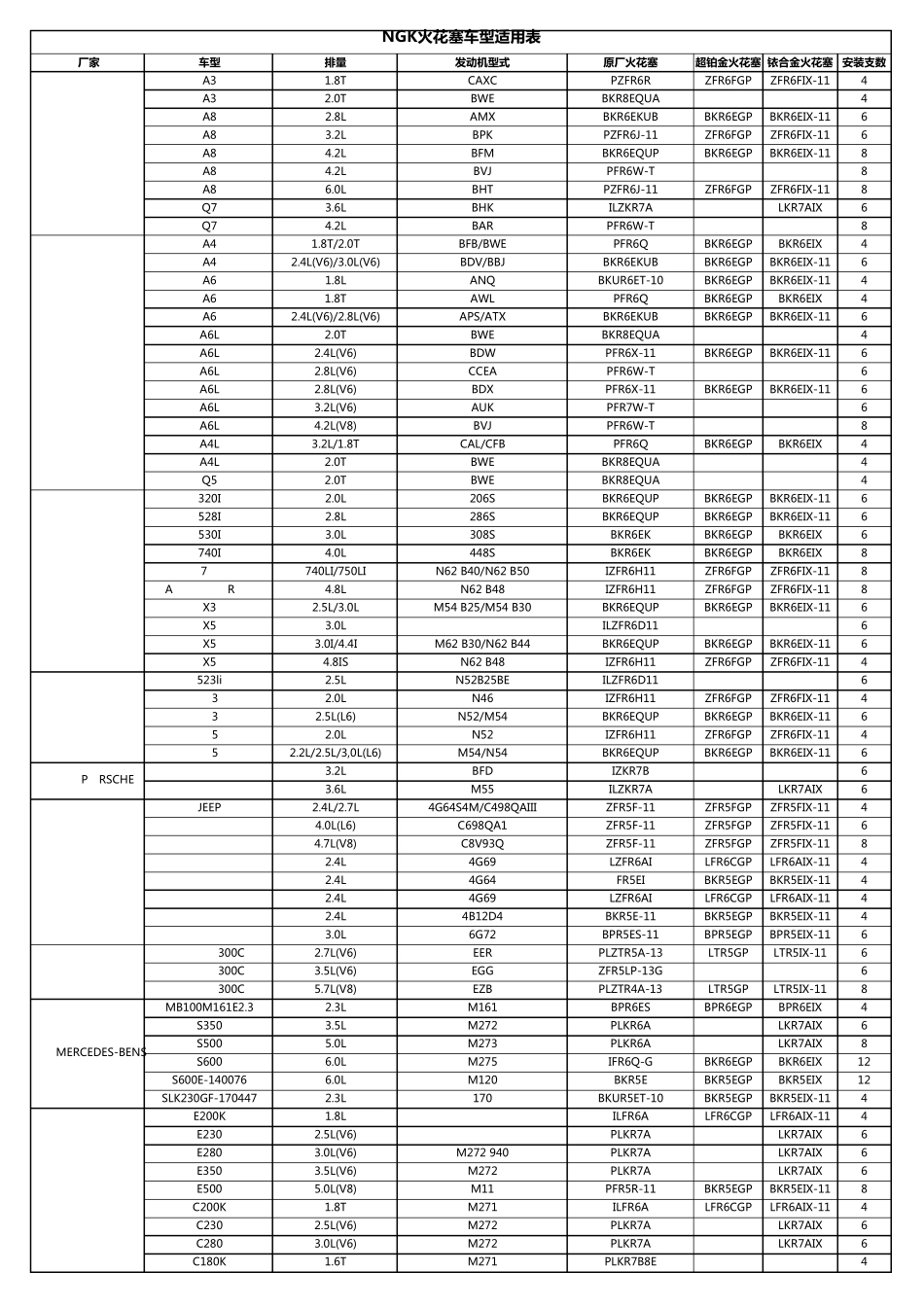 NGK火花塞车型适用表

| 厂家 | 车型 | 排量 | 发动机型式 | 原厂火花塞 | 超铂金火花塞 | 铱合金火花塞 | 安装支数 |
|---|---|---|---|---|---|---|---|
|  | A3 | 1.8T | CAXC | PZFR6R | ZFR6FGP | ZFR6FIX-11 | 4 |
|  | A3 | 2.0T | BWE | BKR8EQUA |  |  | 4 |
|  | A8 | 2.8L | AMX | BKR6EKUB | BKR6EGP | BKR6EIX-11 | 6 |
|  | A8 | 3.2L | BPK | PZFR6J-11 | ZFR6FGP | ZFR6FIX-11 | 6 |
|  | A8 | 4.2L | BFM | BKR6EQUP | BKR6EGP | BKR6EIX-11 | 8 |
|  | A8 | 4.2L | BVJ | PFR6W-T |  |  | 8 |
|  | A8 | 6.0L | BHT | PZFR6J-11 | ZFR6FGP | ZFR6FIX-11 | 8 |
|  | Q7 | 3.6L | BHK | ILZKR7A |  | LKR7AIX | 6 |
|  | Q7 | 4.2L | BAR | PFR6W-T |  |  | 8 |
|  | A4 | 1.8T/2.0T | BFB/BWE | PFR6Q | BKR6EGP | BKR6EIX | 4 |
|  | A4 | 2.4L(V6)/3.0L(V6) | BDV/BBJ | BKR6EKUB | BKR6EGP | BKR6EIX-11 | 6 |
|  | A6 | 1.8L | ANQ | BKUR6ET-10 | BKR6EGP | BKR6EIX-11 | 4 |
|  | A6 | 1.8T | AWL | PFR6Q | BKR6EGP | BKR6EIX | 4 |
|  | A6 | 2.4L(V6)/2.8L(V6) | APS/ATX | BKR6EKUB | BKR6EGP | BKR6EIX-11 | 6 |
|  | A6L | 2.0T | BWE | BKR8EQUA |  |  | 4 |
|  | A6L | 2.4L(V6) | BDW | PFR6X-11 | BKR6EGP | BKR6EIX-11 | 6 |
|  | A6L | 2.8L(V6) | CCEA | PFR6W-T |  |  | 6 |
|  | A6L | 2.8L(V6) | BDX | PFR6X-11 | BKR6EGP | BKR6EIX-11 | 6 |
|  | A6L | 3.2L(V6) | AUK | PFR7W-T |  |  | 6 |
|  | A6L | 4.2L(V8) | BVJ | PFR6W-T |  |  | 8 |
|  | A4L | 3.2L/1.8T | CAL/CFB | PFR6Q | BKR6EGP | BKR6EIX | 4 |
|  | A4L | 2.0T | BWE | BKR8EQUA |  |  | 4 |
|  | Q5 | 2.0T | BWE | BKR8EQUA |  |  | 4 |
|  | 320I | 2.0L | 206S | BKR6EQUP | BKR6EGP | BKR6EIX-11 | 6 |
|  | 528I | 2.8L | 286S | BKR6EQUP | BKR6EGP | BKR6EIX-11 | 6 |
|  | 530I | 3.0L | 308S | BKR6EK | BKR6EGP | BKR6EIX | 6 |
|  | 740I | 4.0L | 448S | BKR6EK | BKR6EGP | BKR6EIX | 8 |
|  | 7 | 740LI/750LI | N62 B40/N62 B50 | IZFR6H11 | ZFR6FGP | ZFR6FIX-11 | 8 |
|  | A R | 4.8L | N62 B48 | IZFR6H11 | ZFR6FGP | ZFR6FIX-11 | 8 |
|  | X3 | 2.5L/3.0L | M54 B25/M54 B30 | BKR6EQUP | BKR6EGP | BKR6EIX-11 | 6 |
|  | X5 | 3.0L |  | ILZFR6D11 |  |  | 6 |
|  | X5 | 3.0I/4.4I | M62 B30/N62 B44 | BKR6EQUP | BKR6EGP | BKR6EIX-11 | 6 |
|  | X5 | 4.8IS | N62 B48 | IZFR6H11 | ZFR6FGP | ZFR6FIX-11 | 4 |
|  | 523li | 2.5L | N52B25BE | ILZFR6D11 |  |  | 6 |
|  | 3 | 2.0L | N46 | IZFR6H11 | ZFR6FGP | ZFR6FIX-11 | 4 |
|  | 3 | 2.5L(L6) | N52/M54 | BKR6EQUP | BKR6EGP | BKR6EIX-11 | 6 |
|  | 5 | 2.0L | N52 | IZFR6H11 | ZFR6FGP | ZFR6FIX-11 | 4 |
|  | 5 | 2.2L/2.5L/3,0L(L6) | M54/N54 | BKR6EQUP | BKR6EGP | BKR6EIX-11 | 6 |
| P RSCHE |  | 3.2L | BFD | IZKR7B |  |  | 6 |
|  |  | 3.6L | M55 | ILZKR7A |  | LKR7AIX | 6 |
|  | JEEP | 2.4L/2.7L | 4G64S4M/C498QAIII | ZFR5F-11 | ZFR5FGP | ZFR5FIX-11 | 4 |
|  |  | 4.0L(L6) | C698QA1 | ZFR5F-11 | ZFR5FGP | ZFR5FIX-11 | 6 |
|  |  | 4.7L(V8) | C8V93Q | ZFR5F-11 | ZFR5FGP | ZFR5FIX-11 | 8 |
|  |  | 2.4L | 4G69 | LZFR6AI | LFR6CGP | LFR6AIX-11 | 4 |
|  |  | 2.4L | 4G64 | FR5EI | BKR5EGP | BKR5EIX-11 | 4 |
|  |  | 2.4L | 4G69 | LZFR6AI | LFR6CGP | LFR6AIX-11 | 4 |
|  |  | 2.4L | 4B12D4 | BKR5E-11 | BKR5EGP | BKR5EIX-11 | 4 |
|  |  | 3.0L | 6G72 | BPR5ES-11 | BPR5EGP | BPR5EIX-11 | 6 |
|  | 300C | 2.7L(V6) | EER | PLZTR5A-13 | LTR5GP | LTR5IX-11 | 6 |
|  | 300C | 3.5L(V6) | EGG | ZFR5LP-13G |  |  | 6 |
|  | 300C | 5.7L(V8) | EZB | PLZTR4A-13 | LTR5GP | LTR5IX-11 | 8 |
| MERCEDES-BENS | MB100M161E2.3 | 2.3L | M161 | BPR6ES | BPR6EGP | BPR6EIX | 4 |
|  | S350 | 3.5L | M272 | PLKR6A |  | LKR7AIX | 6 |
|  | S500 | 5.0L | M273 | PLKR6A |  | LKR7AIX | 8 |
|  | S600 | 6.0L | M275 | IFR6Q-G | BKR6EGP | BKR6EIX | 12 |
|  | S600E-140076 | 6.0L | M120 | BKR5E | BKR5EGP | BKR5EIX | 12 |
|  | SLK230GF-170447 | 2.3L | 170 | BKUR5ET-10 | BKR5EGP | BKR5EIX-11 | 4 |
|  | E200K | 1.8L |  | ILFR6A | LFR6CGP | LFR6AIX-11 | 4 |
|  | E230 | 2.5L(V6) |  | PLKR7A |  | LKR7AIX | 6 |
|  | E280 | 3.0L(V6) | M272 940 | PLKR7A |  | LKR7AIX | 6 |
|  | E350 | 3.5L(V6) | M272 | PLKR7A |  | LKR7AIX | 6 |
|  | E500 | 5.0L(V8) | M11 | PFR5R-11 | BKR5EGP | BKR5EIX-11 | 8 |
|  | C200K | 1.8T | M271 | ILFR6A | LFR6CGP | LFR6AIX-11 | 4 |
|  | C230 | 2.5L(V6) | M272 | PLKR7A |  | LKR7AIX | 6 |
|  | C280 | 3.0L(V6) | M272 | PLKR7A |  | LKR7AIX | 6 |
|  | C180K | 1.6T | M271 | PLKR7B8E |  |  | 4 |